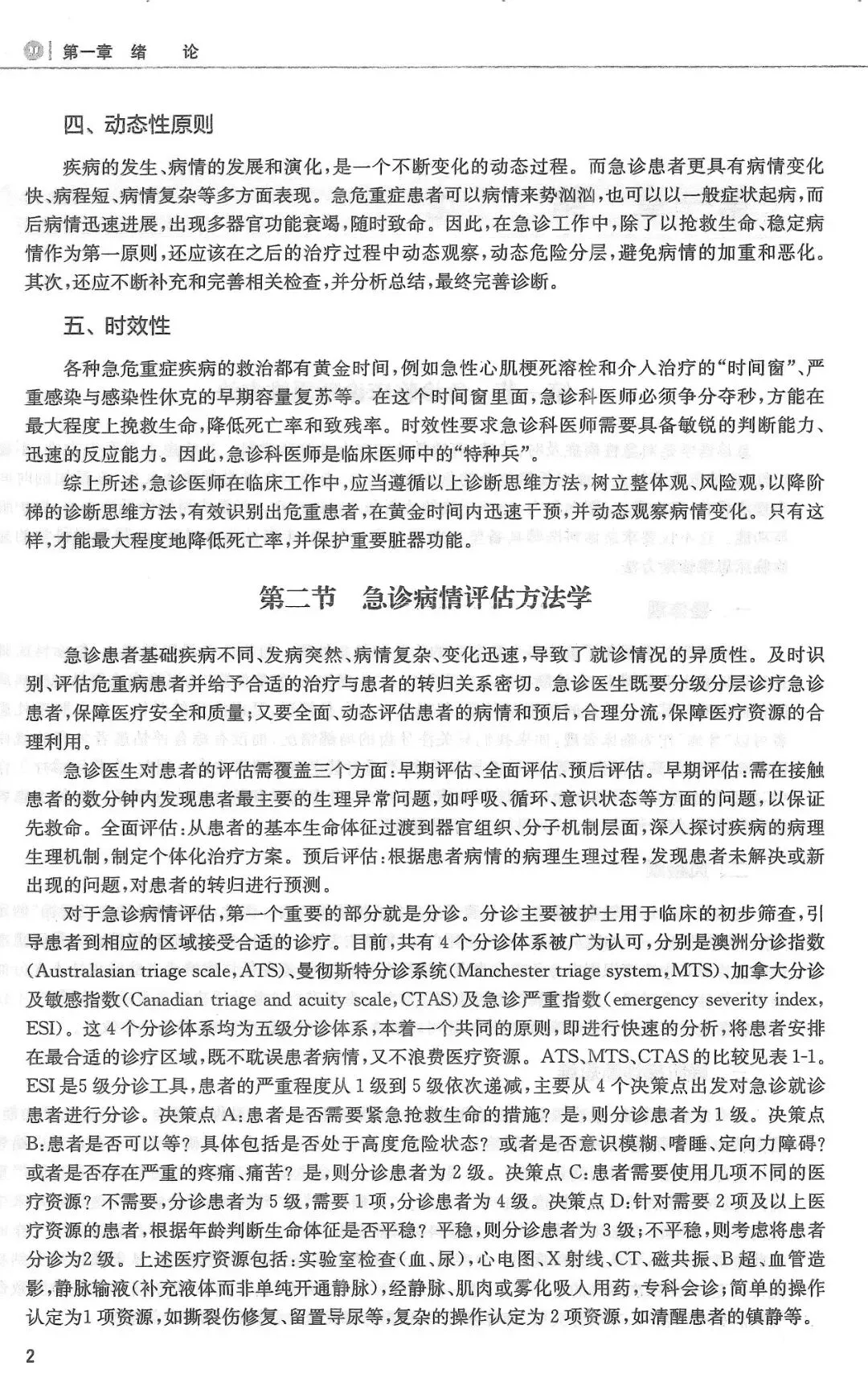 第一章　绪　论

四、动态性原则

疾病的发生、病情的发展和演化，是一个不断变化的动态过程。而急诊患者更具有病情变化快、病程短、病情复杂等多方面表现。急危重症患者可以病情来势汹汹，也可以以一般症状起病，而后病情迅速进展，出现多器官功能衰竭，随时致命。因此，在急诊工作中，除了以抢救生命、稳定病情作为第一原则，还应该在之后的治疗过程中动态观察，动态危险分层，避免病情的加重和恶化。其次，还应不断补充和完善相关检查，并分析总结，最终完善诊断。

五、时效性

各种急危重症疾病的救治都有黄金时间，例如急性心肌梗死溶栓和介入治疗的“时间窗”、严重感染与感染性休克的早期容量复苏等。在这个时间窗里面，急诊科医师必须争分夺秒，方能在最大程度上挽救生命，降低死亡率和致残率。时效性要求急诊科医师需要具备敏锐的判断能力、迅速的反应能力。因此，急诊科医师是临床医师中的“特种兵”。

综上所述，急诊医师在临床工作中，应当遵循以上诊断思维方法，树立整体观、风险观，以降阶梯的诊断思维方法，有效识别出危重患者，在黄金时间内迅速干预，并动态观察病情变化。只有这样，才能最大程度地降低死亡率，并保护重要脏器功能。

第二节　急诊病情评估方法学

急诊患者基础疾病不同、发病突然、病情复杂、变化迅速，导致了就诊情况的异质性。及时识别、评估危重病患者并给予合适的治疗与患者的转归关系密切。急诊医生既要分级分层诊疗急诊患者，保障医疗安全和质量；又要全面、动态评估患者的病情和预后，合理分流，保障医疗资源的合理利用。

急诊医生对患者的评估需覆盖三个方面：早期评估、全面评估、预后评估。早期评估：需在接触患者的数分钟内发现患者最主要的生理异常问题，如呼吸、循环、意识状态等方面的问题，以保证先救命。全面评估：从患者的基本生命体征过渡到器官组织、分子机制层面，深入探讨疾病的病理生理机制，制定个体化治疗方案。预后评估：根据患者病情的病理生理过程，发现患者未解决或新出现的问题，对患者的转归进行预测。

对于急诊病情评估，第一个重要的部分就是分诊。分诊主要被护士用于临床的初步筛查，引导患者到相应的区域接受合适的诊疗。目前，共有4个分诊体系被广为认可，分别是澳洲分诊指数（Australasian triage scale，ATS）、曼彻斯特分诊系统（Manchester triage system，MTS）、加拿大分诊及敏感指数（Canadian triage and acuity scale，CTAS）及急诊严重指数（emergency severity index，ESI）。这4个分诊体系均为五级分诊体系，本着一个共同的原则，即进行快速的分析，将患者安排在最合适的诊疗区域，既不耽误患者病情，又不浪费医疗资源。ATS、MTS、CTAS的比较见表1-1。ESI是5级分诊工具，患者的严重程度从1级到5级依次递减，主要从4个决策点出发对急诊就诊患者进行分诊。决策点A：患者是否需要紧急抢救生命的措施？是，则分诊患者为1级。决策点B：患者是否可以等？具体包括是否处于高度危险状态？或者是否意识模糊、嗜睡、定向力障碍？或者是否存在严重的疼痛、痛苦？是，则分诊患者为2级。决策点C：患者需要使用几项不同的医疗资源？不需要，分诊患者为5级，需要1项，分诊患者为4级。决策点D：针对需要2项及以上医疗资源的患者，根据年龄判断生命体征是否平稳？平稳，则分诊患者为3级；不平稳，则考虑将患者分诊为2级。上述医疗资源包括：实验室检查（血、尿），心电图、X射线、CT、磁共振、B超、血管造影，静脉输液（补充液体而非单纯开通静脉），经静脉、肌肉或雾化吸入用药，专科会诊；简单的操作认定为1项资源，如撕裂伤修复、留置导尿等，复杂的操作认定为2项资源，如清醒患者的镇静等。

2